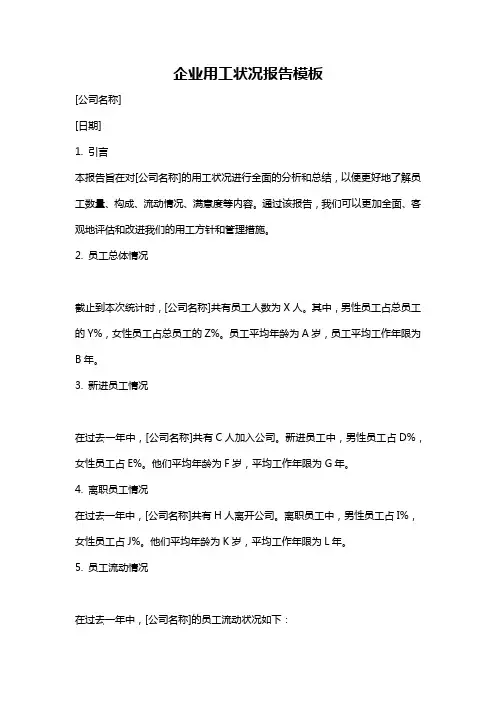 企业用工状况报告模板

[公司名称]

[日期]

1. 引言

本报告旨在对[公司名称]的用工状况进行全面的分析和总结，以便更好地了解员工数量、构成、流动情况、满意度等内容。通过该报告，我们可以更加全面、客观地评估和改进我们的用工方针和管理措施。

2. 员工总体情况

截止到本次统计时，[公司名称]共有员工人数为 X 人。其中，男性员工占总员工的 Y%，女性员工占总员工的 Z%。员工平均年龄为 A 岁，员工平均工作年限为 B 年。

3. 新进员工情况

在过去一年中，[公司名称]共有 C 人加入公司。新进员工中，男性员工占 D%，女性员工占 E%。他们平均年龄为 F 岁，平均工作年限为 G 年。

4. 离职员工情况

在过去一年中，[公司名称]共有 H 人离开公司。离职员工中，男性员工占 I%，女性员工占 J%。他们平均年龄为 K 岁，平均工作年限为 L 年。

5. 员工流动情况

在过去一年中，[公司名称]的员工流动状况如下：